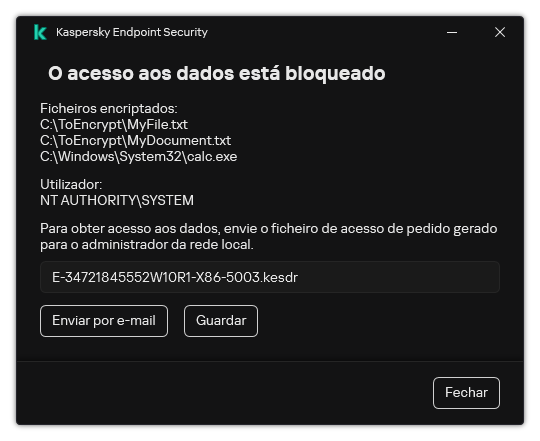 Kaspersky Endpoint Security

O acesso aos dados está bloqueado

Ficheiros encriptados:
C:\ToEncrypt\MyFile.txt
C:\ToEncrypt\MyDocument.txt
C:\Windows\System32\calc.exe

Utilizador:
NT AUTHORITY\SYSTEM

Para obter acesso aos dados, envie o ficheiro de acesso de pedido gerado para o administrador da rede local.

E-34721845552W10R1-X86-5003.kesdr

Enviar por e-mail

Guardar

Fechar